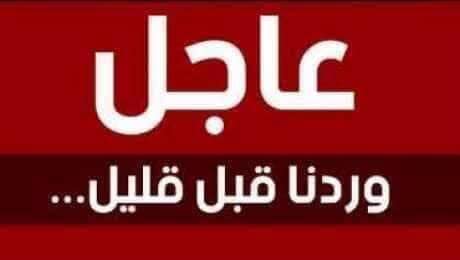 عاجل

وردنا قبل قليل...